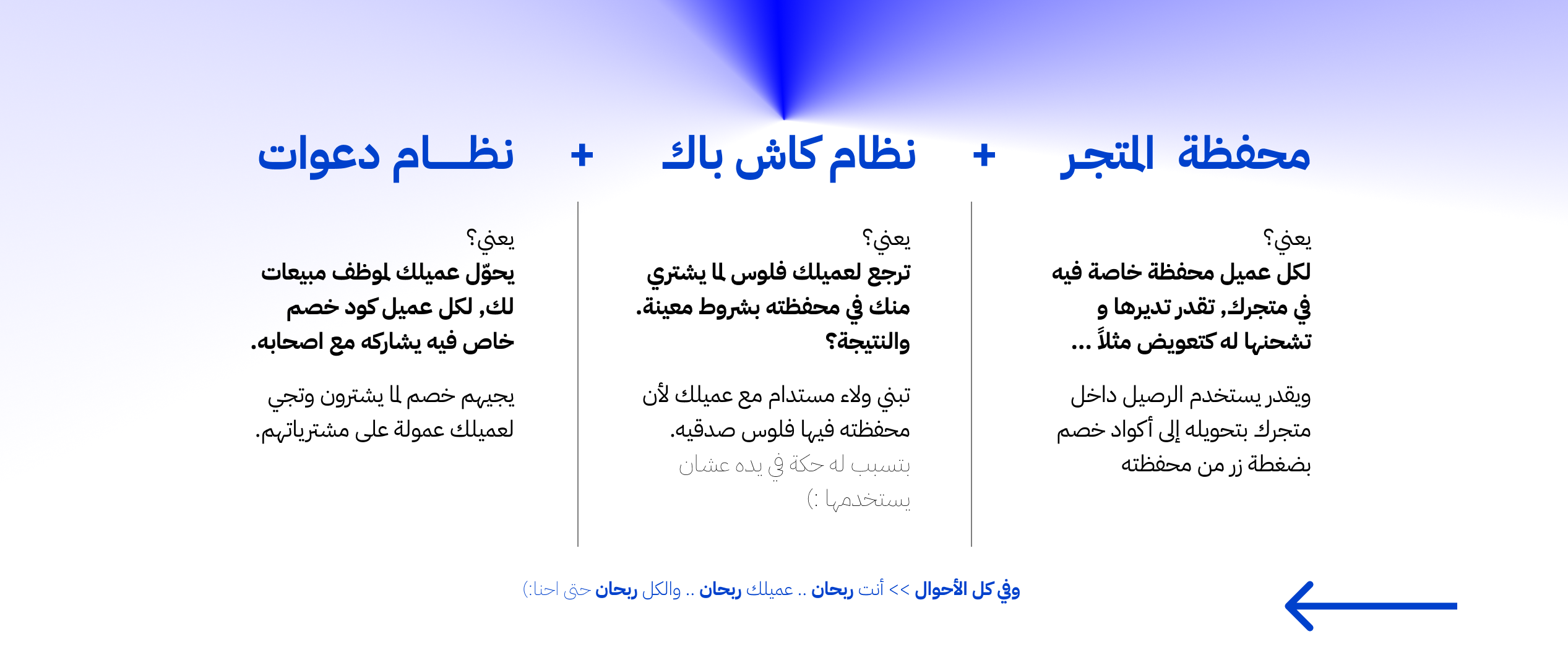 محفظة المتجر + نظام كاش باك + نظـــام دعوات

يعني؟
لكل عميل محفظة خاصة فيه في متجرك, تقدر تديرها و تشحنها له كتعويض مثلاً ...

ويقدر يستخدم الرصيد داخل متجرك بتحويله إلى أكواد خصم بضغطة زر من محفظته

يعني؟
ترجع لعميلك فلوس لما يشتري منك في محفظته بشروط معينة. والنتيجة؟

تبني ولاء مستدام مع عميلك لأن محفظته فيها فلوس صدقيه. بتسبب له حكة في يده عشان يستخدمها :)

يعني؟
يحوّل عميلك لموظف مبيعات لك, لكل عميل كود خصم خاص فيه يشاركه مع اصحابه.

يجيهم خصم لما يشترون وتجي لعميلك عمولة على مشترياتهم.

وفي كل الأحوال >> أنت ربحان .. عميلك ربحان .. والكل ربحان حتى احنا:)